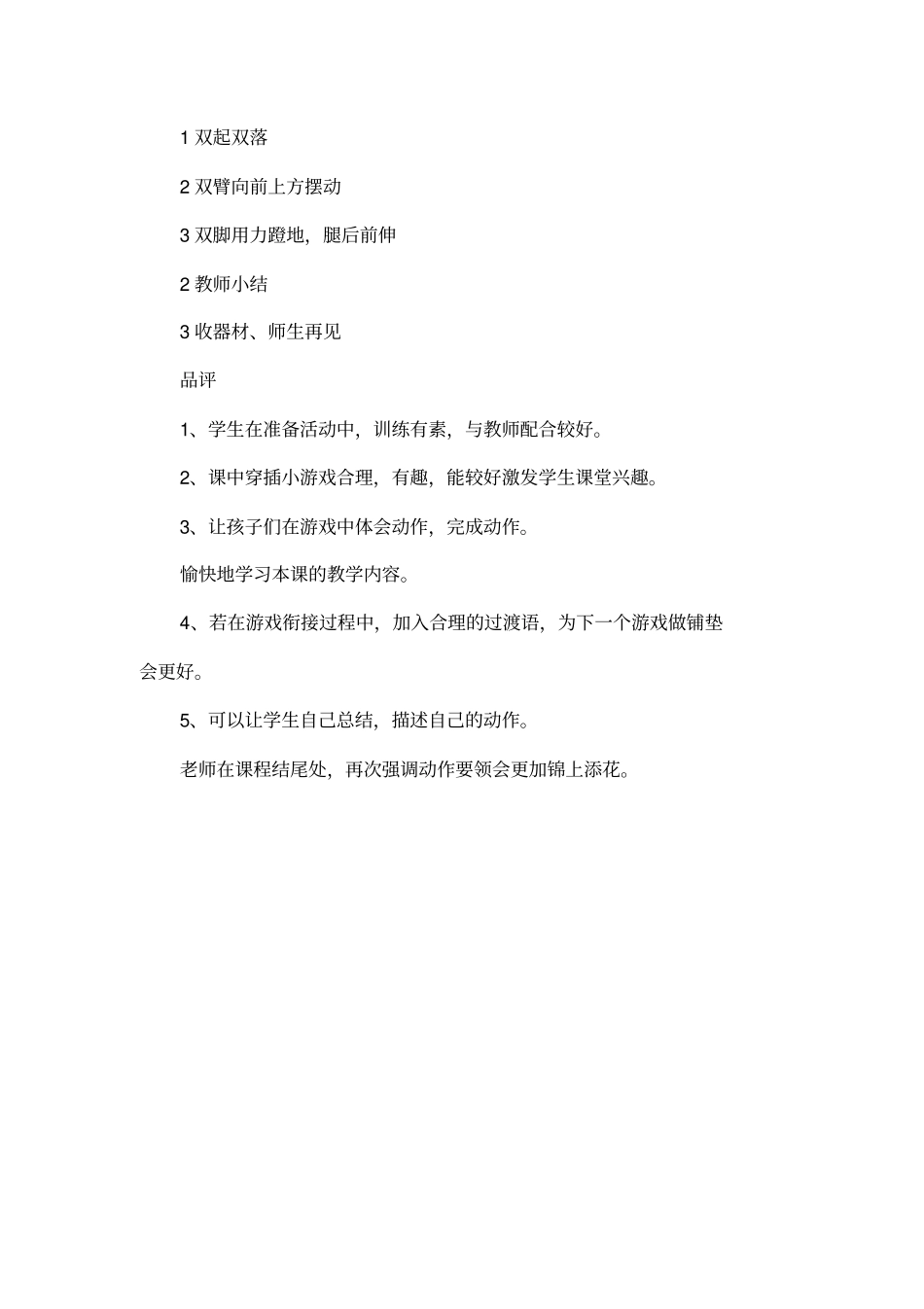 1 双起双落

2 双臂向前上方摆动

3 双脚用力蹬地，腿后前伸

2 教师小结

3 收器材、师生再见

品评

1、学生在准备活动中，训练有素，与教师配合较好。

2、课中穿插小游戏合理，有趣，能较好激发学生课堂兴趣。

3、让孩子们在游戏中体会动作，完成动作。

愉快地学习本课的教学内容。

4、若在游戏衔接过程中，加入合理的过渡语，为下一个游戏做铺垫会更好。

5、可以让学生自己总结，描述自己的动作。

老师在课程结尾处，再次强调动作要领会更加锦上添花。